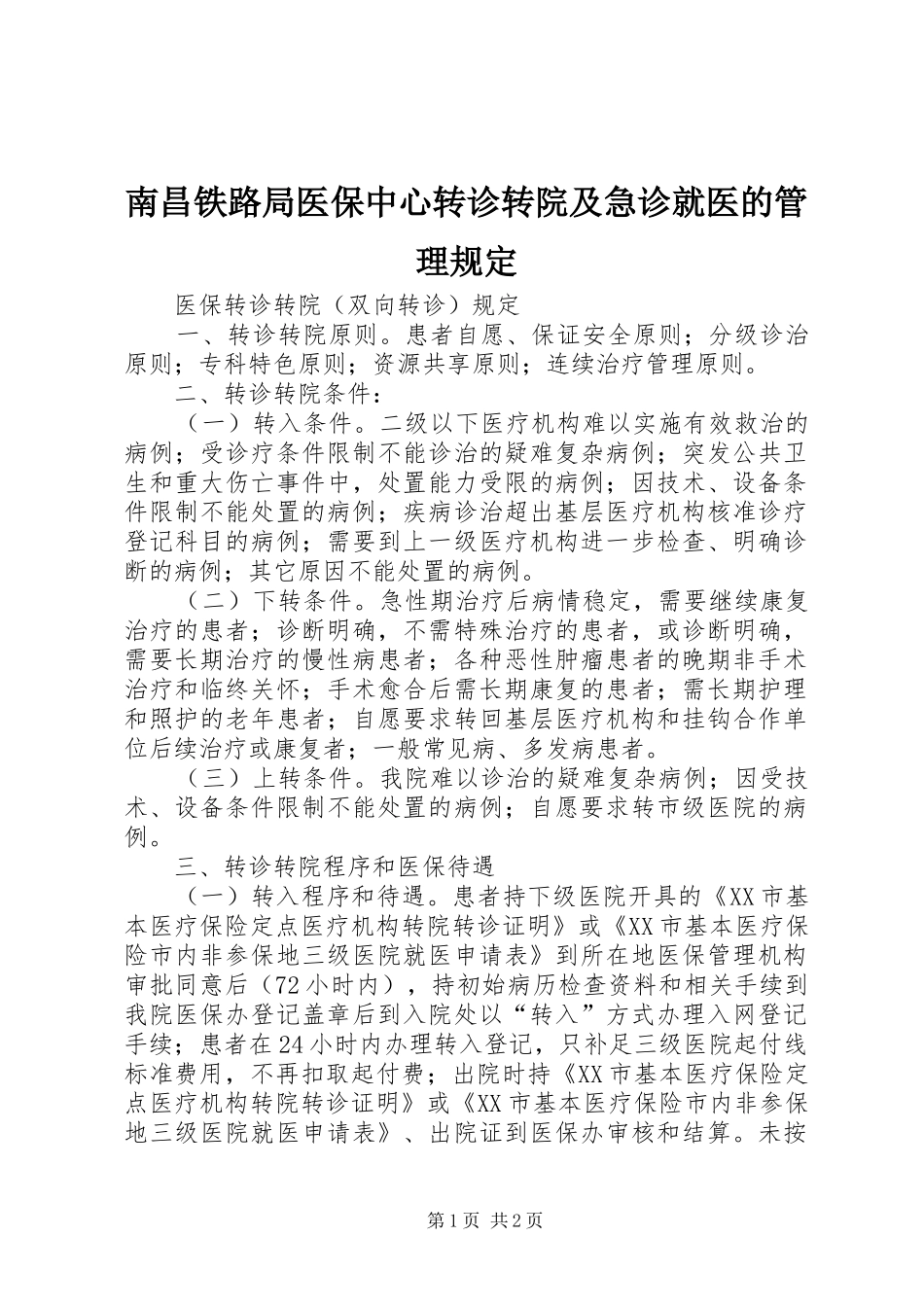 南昌铁路局医保中心转诊转院及急诊就医的管理规定

医保转诊转院（双向转诊）规定

一、转诊转院原则。患者自愿、保证安全原则；分级诊治原则；专科特色原则；资源共享原则；连续治疗管理原则。

二、转诊转院条件：

（一）转入条件。二级以下医疗机构难以实施有效救治的病例；受诊疗条件限制不能诊治的疑难复杂病例；突发公共卫生和重大伤亡事件中，处置能力受限的病例；因技术、设备条件限制不能处置的病例；疾病诊治超出基层医疗机构核准诊疗登记科目的病例；需要到上一级医疗机构进一步检查、明确诊断的病例；其它原因不能处置的病例。

（二）下转条件。急性期治疗后病情稳定，需要继续康复治疗的患者；诊断明确，不需特殊治疗的患者，或诊断明确，需要长期治疗的慢性病患者；各种恶性肿瘤患者的晚期非手术治疗和临终关怀；手术愈合后需长期康复的患者；需长期护理和照护的老年患者；自愿要求转回基层医疗机构和挂钩合作单位后续治疗或康复者；一般常见病、多发病患者。

（三）上转条件。我院难以诊治的疑难复杂病例；因受技术、设备条件限制不能处置的病例；自愿要求转市级医院的病例。

三、转诊转院程序和医保待遇

（一）转入程序和待遇。患者持下级医院开具的《XX市基本医疗保险定点医疗机构转院转诊证明》或《XX市基本医疗保险市内非参保地三级医院就医申请表》到所在地医保管理机构审批同意后（72小时内），持初始病历检查资料和相关手续到我院医保办登记盖章后到入院处以“转入”方式办理入网登记手续；患者在24小时内办理转入登记，只补足三级医院起付线标准费用，不再扣取起付费；出院时持《XX市基本医疗保险定点医疗机构转院转诊证明》或《XX市基本医疗保险市内非参保地三级医院就医申请表》、出院证到医保办审核和结算。未按

第1页 共2页